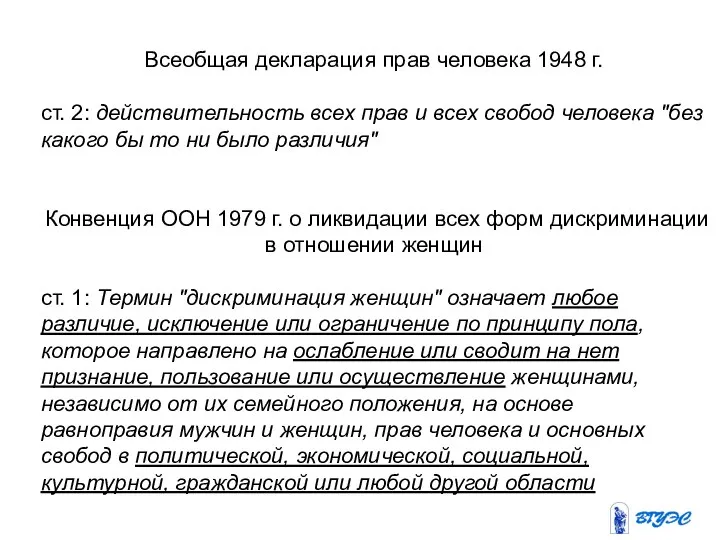 Всеобщая декларация прав человека 1948 г.

ст. 2: действительность всех прав и всех свобод человека "без какого бы то ни было различия"

Конвенция ООН 1979 г. о ликвидации всех форм дискриминации в отношении женщин

ст. 1: Термин "дискриминация женщин" означает любое различие, исключение или ограничение по принципу пола, которое направлено на ослабление или сводит на нет признание, пользование или осуществление женщинами, независимо от их семейного положения, на основе равноправия мужчин и женщин, прав человека и основных свобод в политической, экономической, социальной, культурной, гражданской или любой другой области

ВГУЭС